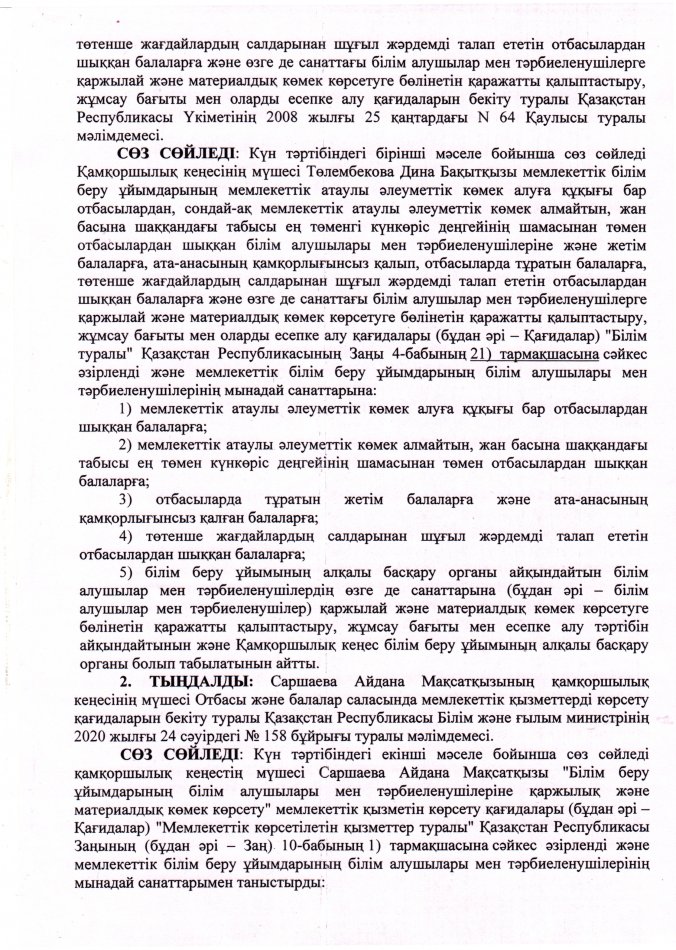 төтенше жағдайлардың салдарынан шұғыл жәрдемді талап ететін отбасылардан шыққан балаларға және өзге де санаттағы білім алушылар мен тәрбиеленушілерге қаржылай және материалдық көмек көрсетуге бөлінетін қаражатты қалыптастыру, жұмсау бағыты мен оларды есепке алу қағидаларын бекіту туралы Қазақстан Республикасы Үкіметінің 2008 жылғы 25 қаңтардағы N 64 Қаулысы туралы мәлімдемесі.

СӨЗ СӨЙЛЕДІ: Күн тәртібіндегі бірінші мәселе бойынша сөз сөйледі Қамқоршылық кеңесінің мүшесі Төлембекова Дина Бақытқызы мемлекеттік білім беру ұйымдарының мемлекеттік атаулы әлеуметтік көмек алуға құқығы бар отбасылардан, сондай-ақ мемлекеттік атаулы әлеуметтік көмек алмайтын, жан басына шаққандағы табысы ең төменгі күнкөріс деңгейінің шамасынан төмен отбасылардан шыққан білім алушылары мен тәрбиеленушілеріне және жетім балаларға, ата-анасының қамқорлығынсыз қалып, отбасыларда тұратын балаларға, төтенше жағдайлардың салдарынан шұғыл жәрдемді талап ететін отбасылардан шыққан балаларға және өзге де санаттағы білім алушылар мен тәрбиеленушілерге қаржылай және материалдық көмек көрсетуге бөлінетін қаражатты қалыптастыру, жұмсау бағыты мен оларды есепке алу қағидалары (бұдан әрі – Қағидалар) "Білім туралы" Қазақстан Республикасының Заңы 4-бабының 21) тармақшасына сәйкес әзірленді және мемлекеттік білім беру ұйымдарының білім алушылары мен тәрбиеленушілерінің мынадай санаттарына:

1) мемлекеттік атаулы әлеуметтік көмек алуға құқығы бар отбасылардан шыққан балаларға;

2) мемлекеттік атаулы әлеуметтік көмек алмайтын, жан басына шаққандағы табысы ең төмен күнкөріс деңгейінің шамасынан төмен отбасылардан шыққан балаларға;

3) отбасыларда тұратын жетім балаларға және ата-анасының қамқорлығынсыз қалған балаларға;

4) төтенше жағдайлардың салдарынан шұғыл жәрдемді талап ететін отбасылардан шыққан балаларға;

5) білім беру ұйымының алқалы басқару органы айқындайтын білім алушылар мен тәрбиеленушілердің өзге де санаттарына (бұдан әрі – білім алушылар мен тәрбиеленушілер) қаржылай және материалдық көмек көрсетуге бөлінетін қаражатты қалыптастыру, жұмсау бағыты мен есепке алу тәртібін айқындайтынын және Қамқоршылық кеңес білім беру ұйымының алқалы басқару органы болып табылатынын айтты.

2. ТЫҢДАЛДЫ: Саршаева Айдана Мақсатқызының қамқоршылық кеңесінің мүшесі Отбасы және балалар саласында мемлекеттік қызметтерді көрсету қағидаларын бекіту туралы Қазақстан Республикасы Білім және ғылым министрінің 2020 жылғы 24 сәуірдегі № 158 бұйрығы туралы мәлімдемесі.

СӨЗ СӨЙЛЕДІ: Күн тәртібіндегі екінші мәселе бойынша сөз сөйледі қамқоршылық кеңестің мүшесі Саршаева Айдана Мақсатқызы "Білім беру ұйымдарының білім алушылары мен тәрбиеленушілеріне қаржылық және материалдық көмек көрсету" мемлекеттік қызметін көрсету қағидалары (бұдан әрі – Қағидалар) "Мемлекеттік көрсетілетін қызметтер туралы" Қазақстан Республикасы Заңының (бұдан әрі – Заң) 10-бабының 1) тармақшасына сәйкес әзірленді және мемлекеттік білім беру ұйымдарының білім алушылары мен тәрбиеленушілерінің мынадай санаттарымен таныстырды: